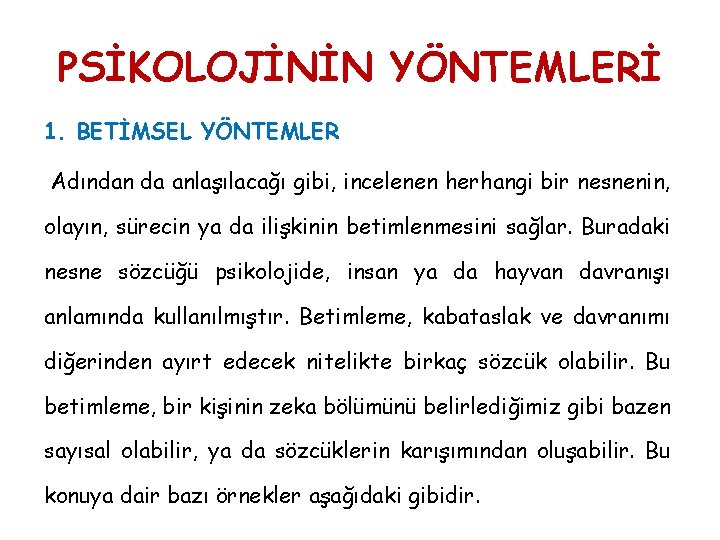 PSİKOLOJİNİN YÖNTEMLERİ

1. BETİMSEL YÖNTEMLER

Adından da anlaşılacağı gibi, incelenen herhangi bir nesnenin, olayın, sürecin ya da ilişkinin betimlenmesini sağlar. Buradaki nesne sözcüğü psikolojide, insan ya da hayvan davranışı anlamında kullanılmıştır. Betimleme, kabataslak ve davranımı diğerinden ayırt edecek nitelikte birkaç sözcük olabilir. Bu betimleme, bir kişinin zeka bölümünü belirlediğimiz gibi bazen sayısal olabilir, ya da sözcüklerin karışımından oluşabilir. Bu konuya dair bazı örnekler aşağıdaki gibidir.